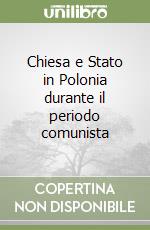 unilibro

Chiesa e Stato in Polonia durante il periodo comunista

COPERTINA NON DISPONIBILE